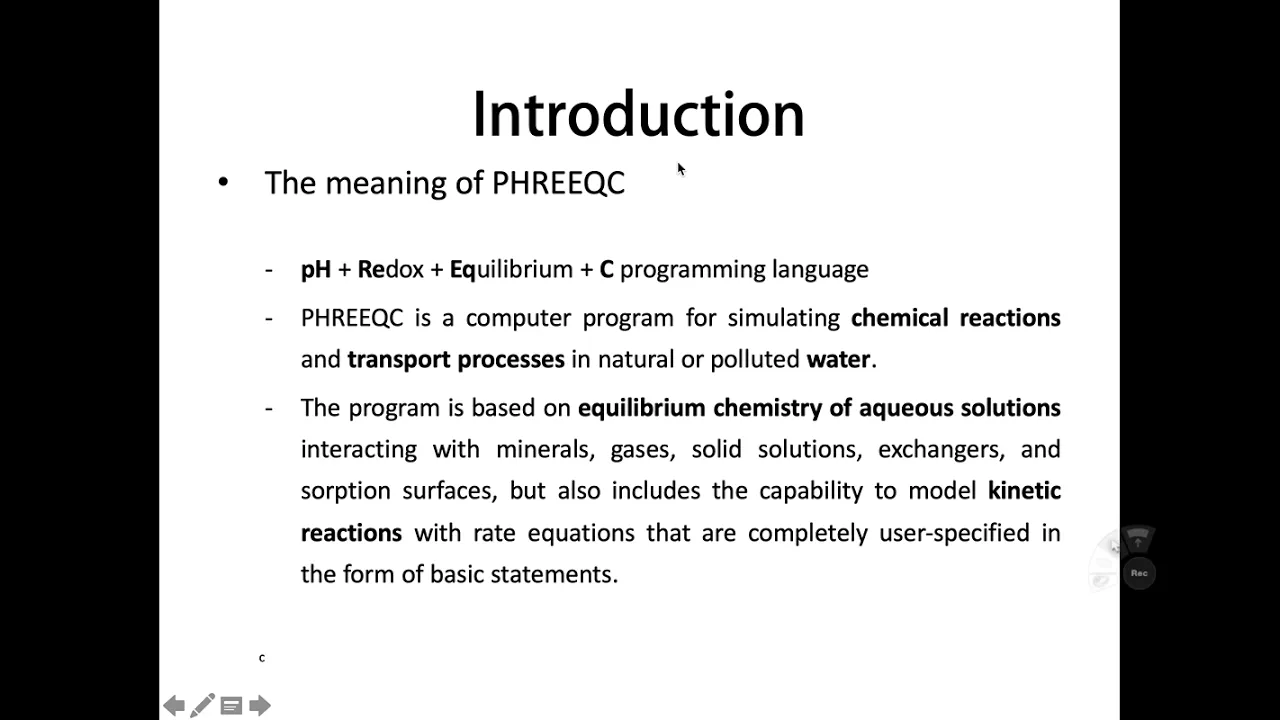 Introduction

• The meaning of PHREEQC

- pH + Redox + Equilibrium + C programming language

- PHREEQC is a computer program for simulating chemical reactions and transport processes in natural or polluted water.

- The program is based on equilibrium chemistry of aqueous solutions interacting with minerals, gases, solid solutions, exchangers, and sorption surfaces, but also includes the capability to model kinetic reactions with rate equations that are completely user-specified in the form of basic statements.

c

Rec